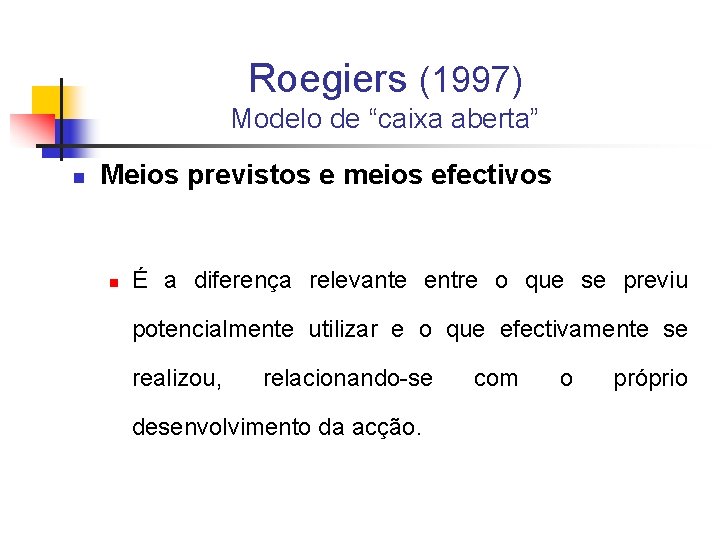 Roegiers (1997)
Modelo de “caixa aberta”

Meios previstos e meios efectivos

É a diferença relevante entre o que se previu potencialmente utilizar e o que efectivamente se realizou, relacionando-se com o próprio desenvolvimento da acção.